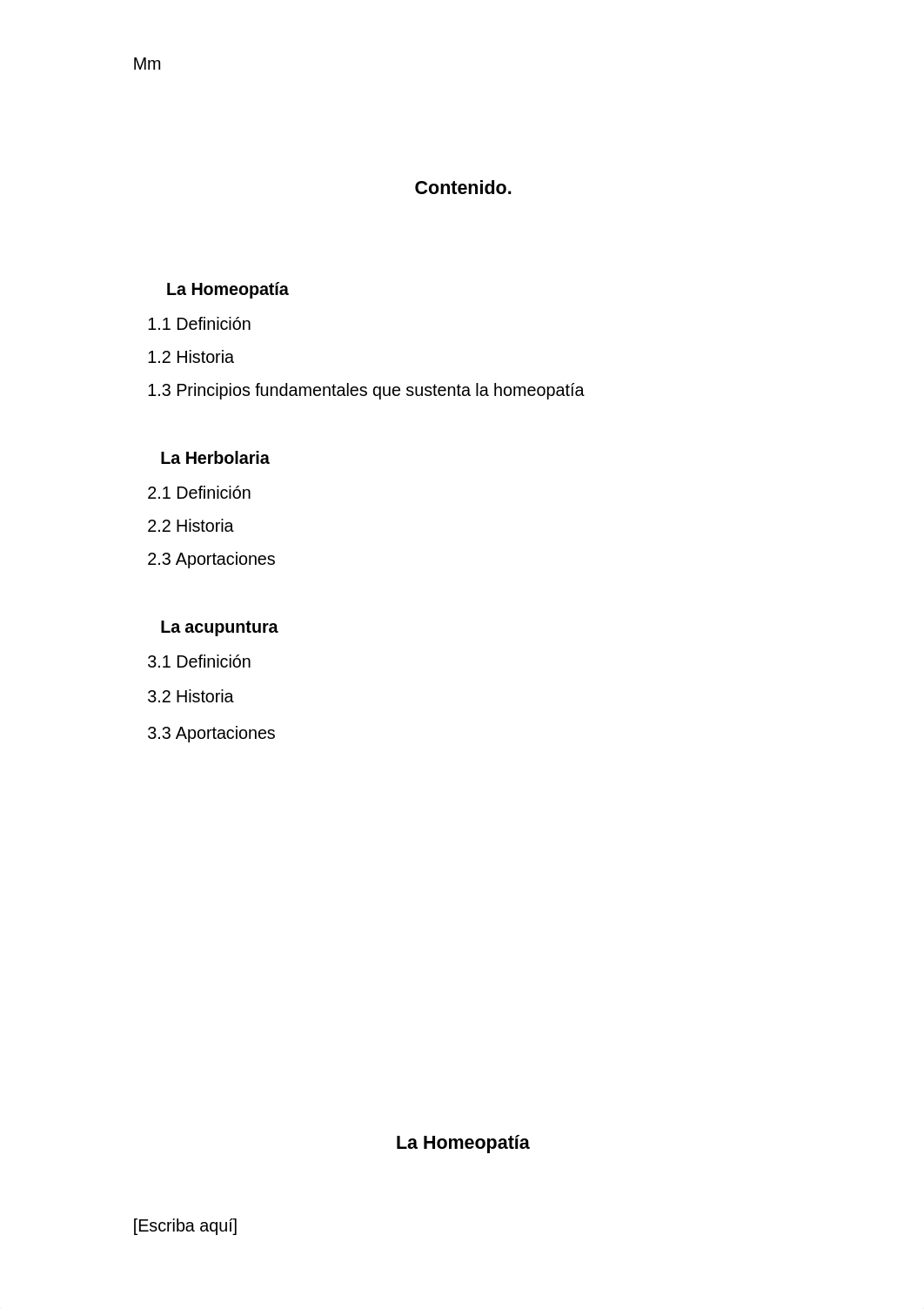 Mm

Contenido.

La Homeopatía

1.1 Definición

1.2 Historia

1.3 Principios fundamentales que sustenta la homeopatía

La Herbolaria

2.1 Definición

2.2 Historia

2.3 Aportaciones

La acupuntura

3.1 Definición

3.2 Historia

3.3 Aportaciones

La Homeopatía

[Escriba aquí]